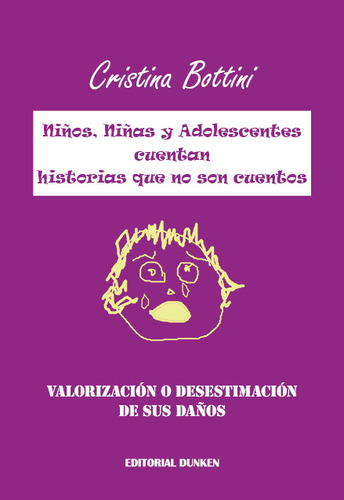 Cristina Bottini

Niños, Niñas y Adolescentes cuentan historias que no son cuentos

VALORIZACIÓN O DESESTIMACIÓN DE SUS DAÑOS

EDITORIAL DUNKEN